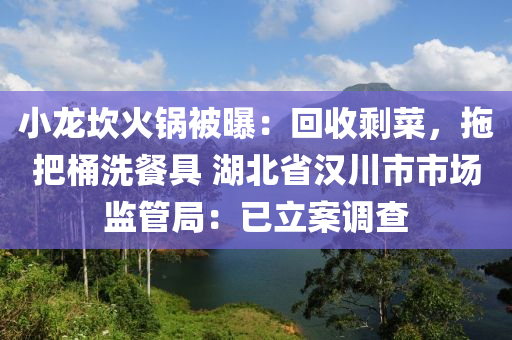 小龙坎火锅被曝：回收剩菜，拖把桶洗餐具 湖北省汉川市市场监管局：已立案调查